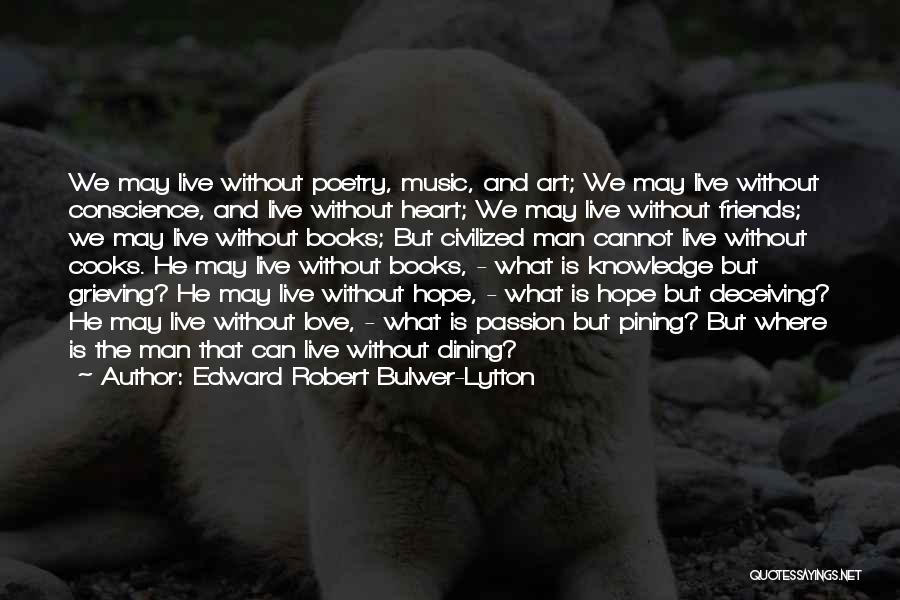 We may live without poetry, music, and art; We may live without conscience, and live without heart; We may live without friends; we may live without books; But civilized man cannot live without cooks. He may live without books, - what is knowledge but grieving? He may live without hope, - what is hope but deceiving? He may live without love, - what is passion but pining? But where is the man that can live without dining?

~ Author: Edward Robert Bulwer-Lytton

QUOTESSAYINGS.NET